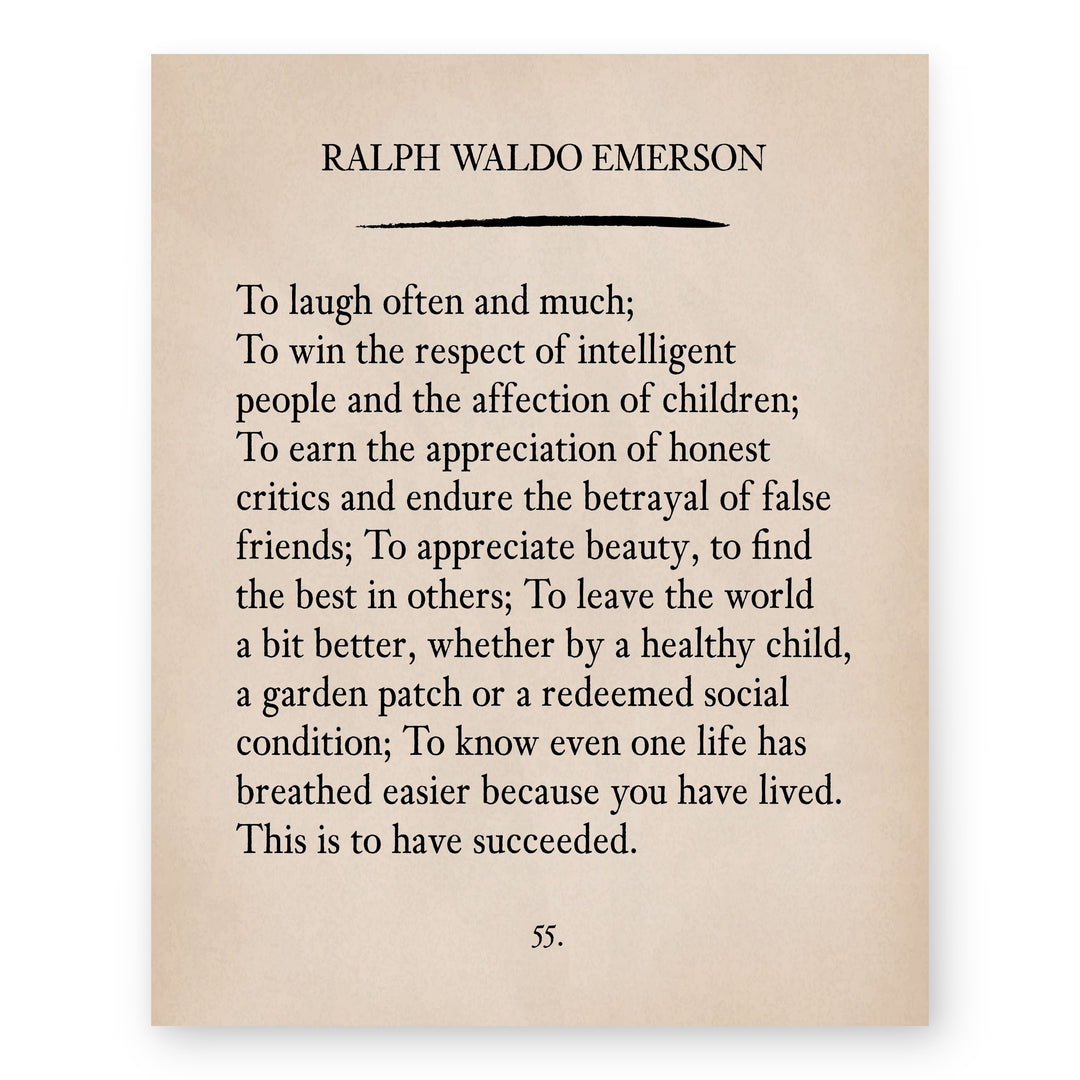 RALPH WALDO EMERSON

To laugh often and much;
To win the respect of intelligent people and the affection of children;
To earn the appreciation of honest critics and endure the betrayal of false friends; To appreciate beauty, to find the best in others; To leave the world a bit better, whether by a healthy child, a garden patch or a redeemed social condition; To know even one life has breathed easier because you have lived.
This is to have succeeded.

55.